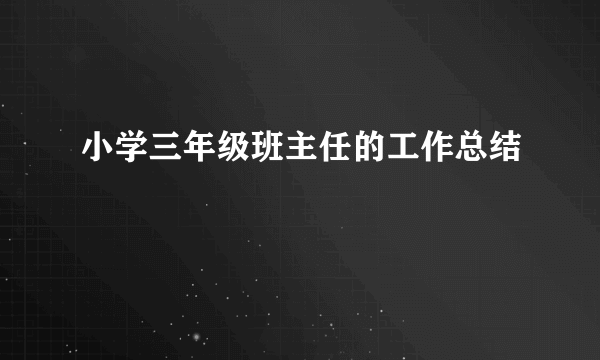 小学三年级班主任的工作总结